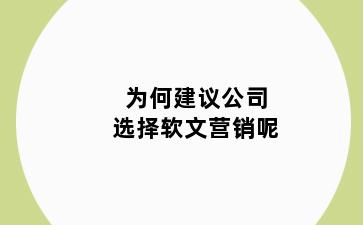 为何建议公司
选择软文营销呢